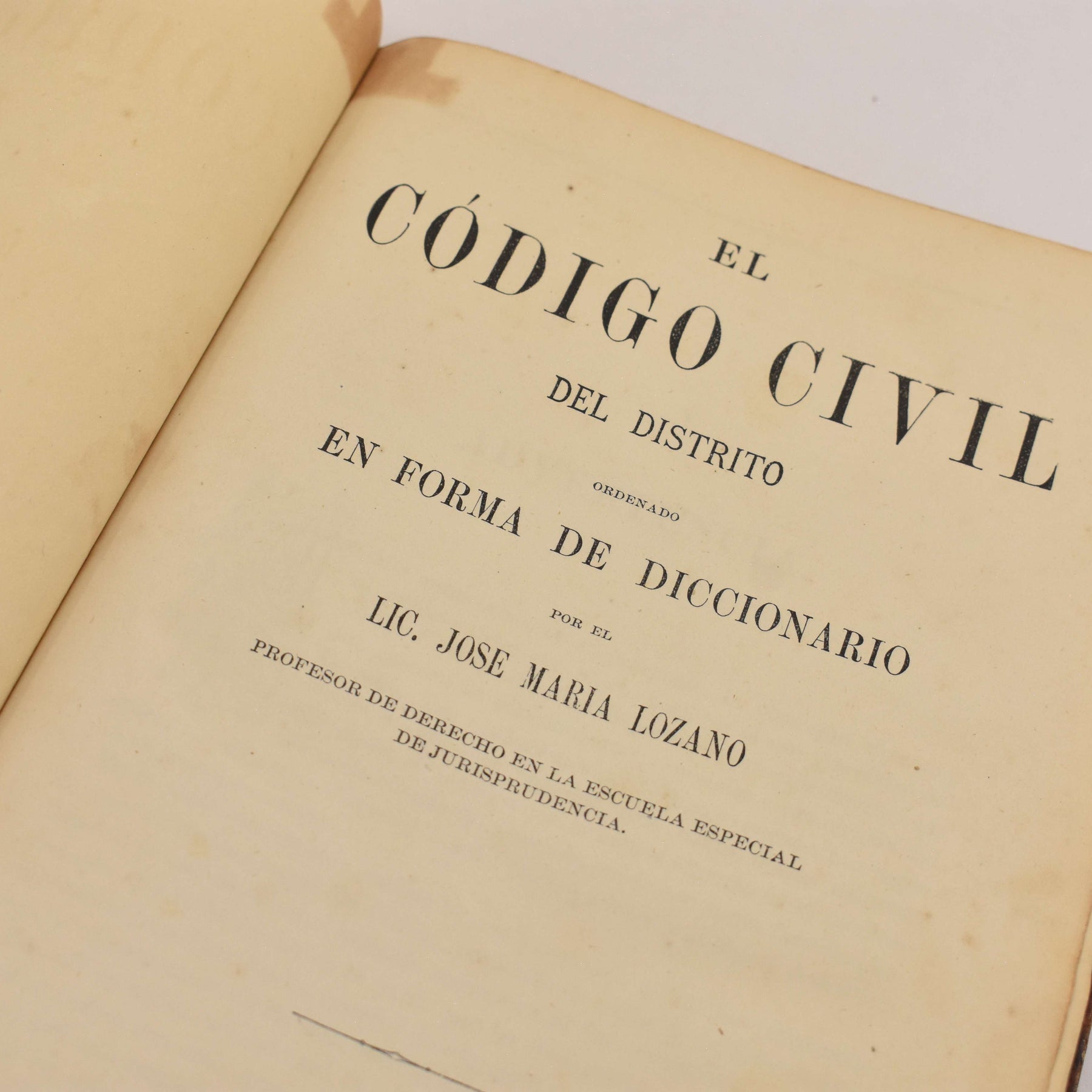 EL

CÓDIGO CIVIL

DEL DISTRITO

ORDENADO

EN FORMA DE DICCIONARIO

POR EL

LIC. JOSE MARIA LOZANO

PROFESOR DE DERECHO EN LA ESCUELA ESPECIAL DE JURISPRUDENCIA.